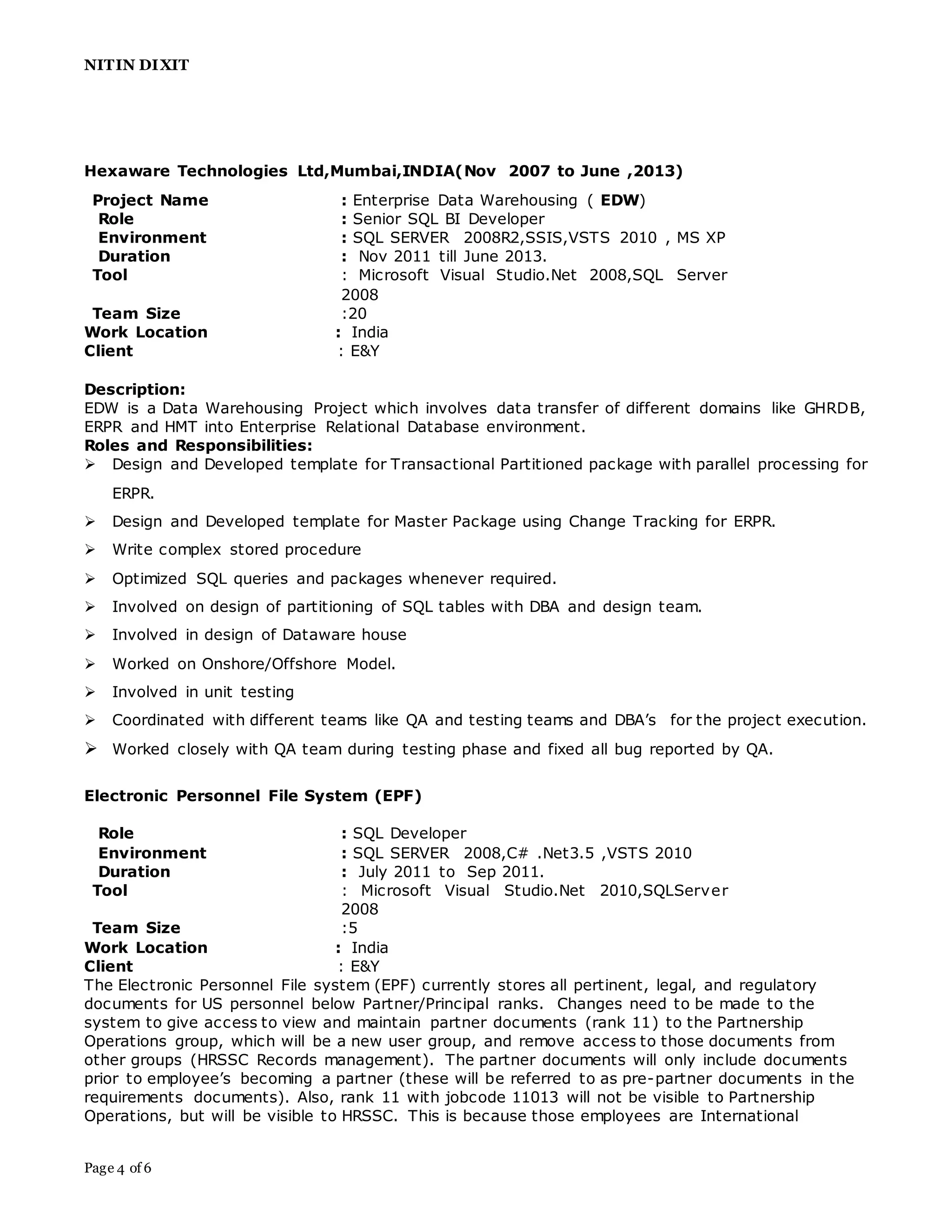 NITIN DIXIT

Hexaware Technologies Ltd,Mumbai,INDIA(Nov 2007 to June ,2013)

Project Name : Enterprise Data Warehousing ( EDW)
Role : Senior SQL BI Developer
Environment : SQL SERVER 2008R2,SSIS,VSTS 2010 , MS XP
Duration : Nov 2011 till June 2013.
Tool : Microsoft Visual Studio.Net 2008,SQL Server 2008
Team Size :20
Work Location : India
Client : E&Y

Description:
EDW is a Data Warehousing Project which involves data transfer of different domains like GHRDB, ERPR and HMT into Enterprise Relational Database environment.
Roles and Responsibilities:
➢ Design and Developed template for Transactional Partitioned package with parallel processing for ERPR.
➢ Design and Developed template for Master Package using Change Tracking for ERPR.
➢ Write complex stored procedure
➢ Optimized SQL queries and packages whenever required.
➢ Involved on design of partitioning of SQL tables with DBA and design team.
➢ Involved in design of Dataware house
➢ Worked on Onshore/Offshore Model.
➢ Involved in unit testing
➢ Coordinated with different teams like QA and testing teams and DBA's for the project execution.
➢ Worked closely with QA team during testing phase and fixed all bug reported by QA.

Electronic Personnel File System (EPF)

Role : SQL Developer
Environment : SQL SERVER 2008,C# .Net3.5 ,VSTS 2010
Duration : July 2011 to Sep 2011.
Tool : Microsoft Visual Studio.Net 2010,SQLServer 2008
Team Size :5
Work Location : India
Client : E&Y
The Electronic Personnel File system (EPF) currently stores all pertinent, legal, and regulatory documents for US personnel below Partner/Principal ranks. Changes need to be made to the system to give access to view and maintain partner documents (rank 11) to the Partnership Operations group, which will be a new user group, and remove access to those documents from other groups (HRSSC Records management). The partner documents will only include documents prior to employee's becoming a partner (these will be referred to as pre-partner documents in the requirements documents). Also, rank 11 with jobcode 11013 will not be visible to Partnership Operations, but will be visible to HRSSC. This is because those employees are International

Page 4 of 6